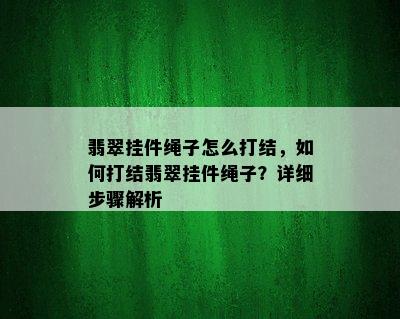 翡翠挂件绳子怎么打结，如何打结翡翠挂件绳子？详细步骤解析